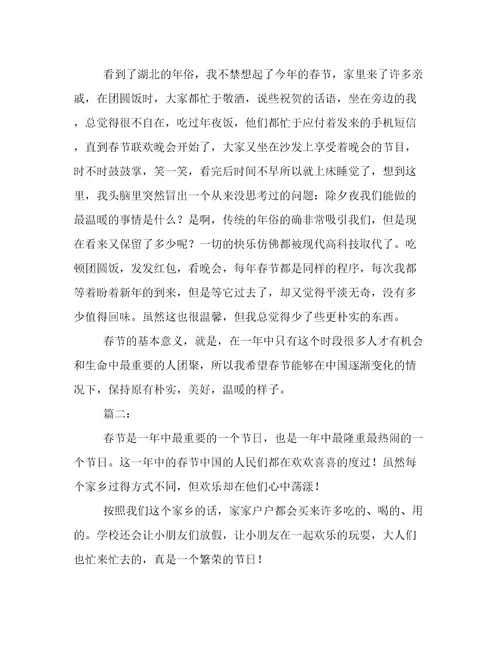 看到了湖北的年俗，我不禁想起了今年的春节，家里来了许多亲戚，在团圆饭时，大家都忙于敬酒，说些祝贺的话语，坐在旁边的我，总觉得很不自在，吃过年夜饭，他们都忙于应付着发来的手机短信，直到春节联欢晚会开始了，大家又坐在沙发上享受着晚会的节目，时不时鼓鼓掌，笑一笑，看完后时间不早所以就上床睡觉了，想到这里，我头脑里突然冒出一个从来没思考过的问题：除夕夜我们能做的最温暖的事情是什么？是啊，传统的年俗的确非常吸引我们，但是现在看来又保留了多少呢？一切的快乐仿佛都被现代高科技取代了。吃顿团圆饭，发发红包，看晚会，每年春节都是同样的程序，每次我都等着盼着新年的到来，但是等它过去了，却又觉得平淡无奇，没有多少值得回味。虽然这也很温馨，但我总觉得少了些更朴实的东西。

春节的基本意义，就是，在一年中只有这个时段很多人才有机会和生命中最重要的人团聚，所以我希望春节能够在中国逐渐变化的情况下，保持原有朴实，美好，温暖的样子。

篇二：

春节是一年中最重要的一个节日，也是一年中最隆重最热闹的一个节日。这一年中的春节中国的人民们都在欢欢喜喜的度过！虽然每个家乡过得方式不同，但欢乐却在他们心中荡漾！

按照我们这个家乡的话，家家户户都会买来许多吃的、喝的、用的。学校还会让小朋友们放假，让小朋友在一起欢乐的玩耍，大人们也忙来忙去的，真是一个繁荣的节日！